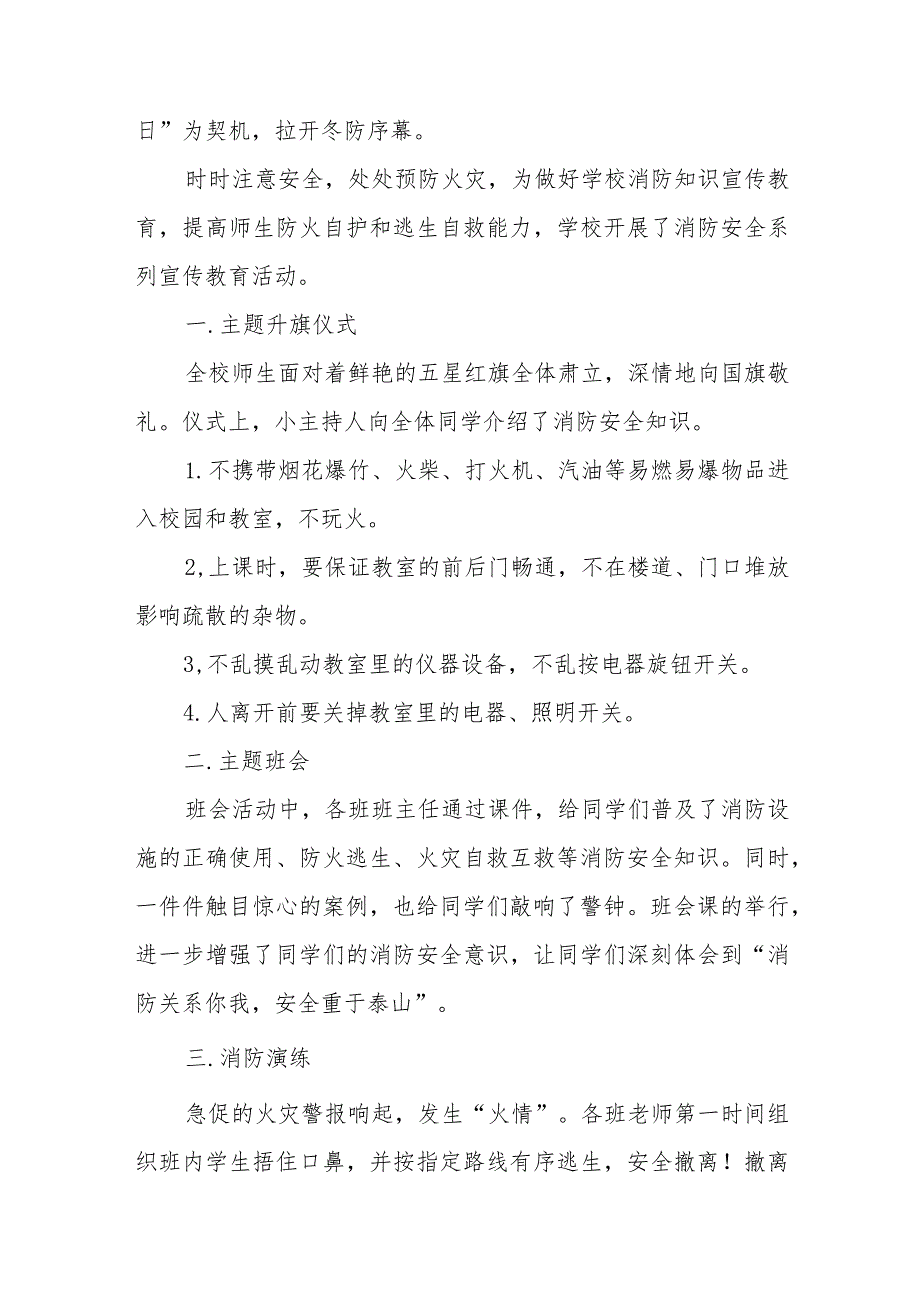 日”为契机，拉开冬防序幕。

时时注意安全，处处预防火灾，为做好学校消防知识宣传教育，提高师生防火自护和逃生自救能力，学校开展了消防安全系列宣传教育活动。

一.主题升旗仪式

全校师生面对着鲜艳的五星红旗全体肃立，深情地向国旗敬礼。仪式上，小主持人向全体同学介绍了消防安全知识。

1.不携带烟花爆竹、火柴、打火机、汽油等易燃易爆物品进入校园和教室，不玩火。

2,上课时，要保证教室的前后门畅通，不在楼道、门口堆放影响疏散的杂物。

3,不乱摸乱动教室里的仪器设备，不乱按电器旋钮开关。

4.人离开前要关掉教室里的电器、照明开关。

二.主题班会

班会活动中，各班班主任通过课件，给同学们普及了消防设施的正确使用、防火逃生、火灾自救互救等消防安全知识。同时，一件件触目惊心的案例，也给同学们敲响了警钟。班会课的举行，进一步增强了同学们的消防安全意识，让同学们深刻体会到“消防关系你我，安全重于泰山”。

三.消防演练

急促的火灾警报响起，发生“火情”。各班老师第一时间组织班内学生捂住口鼻，并按指定路线有序逃生，安全撤离！撤离